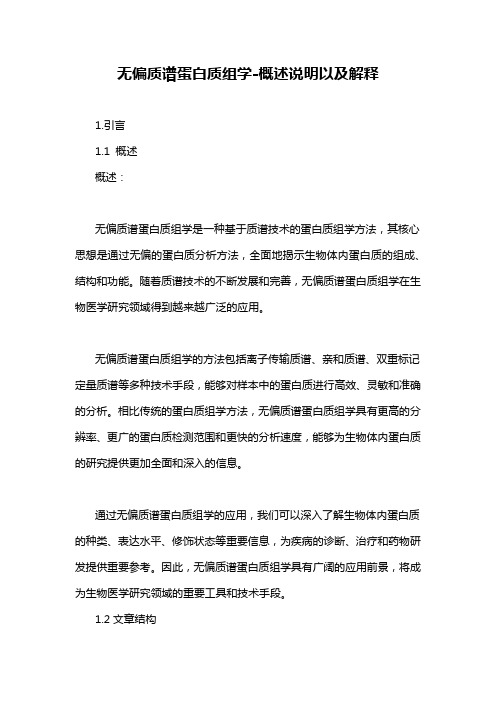 无偏质谱蛋白质组学-概述说明以及解释

1.引言

1.1 概述

概述：

无偏质谱蛋白质组学是一种基于质谱技术的蛋白质组学方法，其核心思想是通过无偏的蛋白质分析方法，全面地揭示生物体内蛋白质的组成、结构和功能。随着质谱技术的不断发展和完善，无偏质谱蛋白质组学在生物医学研究领域得到越来越广泛的应用。

无偏质谱蛋白质组学的方法包括离子传输质谱、亲和质谱、双重标记定量质谱等多种技术手段，能够对样本中的蛋白质进行高效、灵敏和准确的分析。相比传统的蛋白质组学方法，无偏质谱蛋白质组学具有更高的分辨率、更广的蛋白质检测范围和更快的分析速度，能够为生物体内蛋白质的研究提供更加全面和深入的信息。

通过无偏质谱蛋白质组学的应用，我们可以深入了解生物体内蛋白质的种类、表达水平、修饰状态等重要信息，为疾病的诊断、治疗和药物研发提供重要参考。因此，无偏质谱蛋白质组学具有广阔的应用前景，将成为生物医学研究领域的重要工具和技术手段。

1.2 文章结构